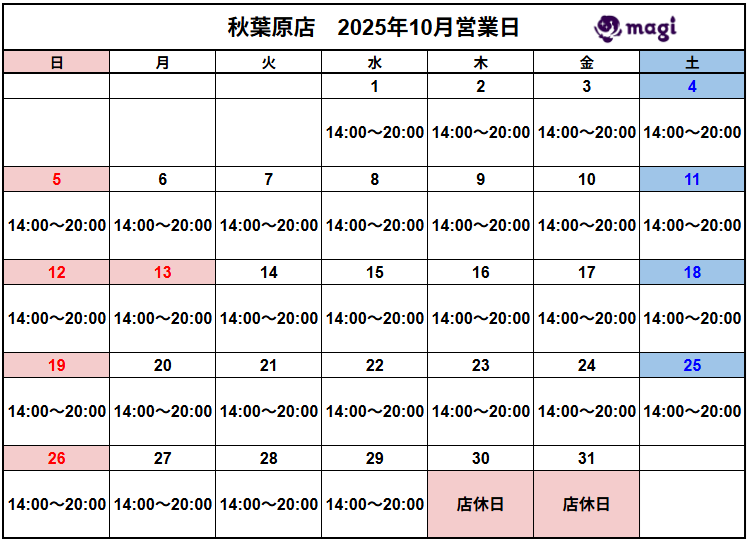 秋葉原店 2025年10月営業日

magi

| 日 | 月 | 火 | 水 | 木 | 金 | 土 |
|---|---|---|---|---|---|---|
|  |  |  | 1 | 2 | 3 | 4 |
|  |  |  | 14:00～20:00 | 14:00～20:00 | 14:00～20:00 | 14:00～20:00 |
| 5 | 6 | 7 | 8 | 9 | 10 | 11 |
| 14:00～20:00 | 14:00～20:00 | 14:00～20:00 | 14:00～20:00 | 14:00～20:00 | 14:00～20:00 | 14:00～20:00 |
| 12 | 13 | 14 | 15 | 16 | 17 | 18 |
| 14:00～20:00 | 14:00～20:00 | 14:00～20:00 | 14:00～20:00 | 14:00～20:00 | 14:00～20:00 | 14:00～20:00 |
| 19 | 20 | 21 | 22 | 23 | 24 | 25 |
| 14:00～20:00 | 14:00～20:00 | 14:00～20:00 | 14:00～20:00 | 14:00～20:00 | 14:00～20:00 | 14:00～20:00 |
| 26 | 27 | 28 | 29 | 30 | 31 |  |
| 14:00～20:00 | 14:00～20:00 | 14:00～20:00 | 14:00～20:00 | 店休日 | 店休日 |  |